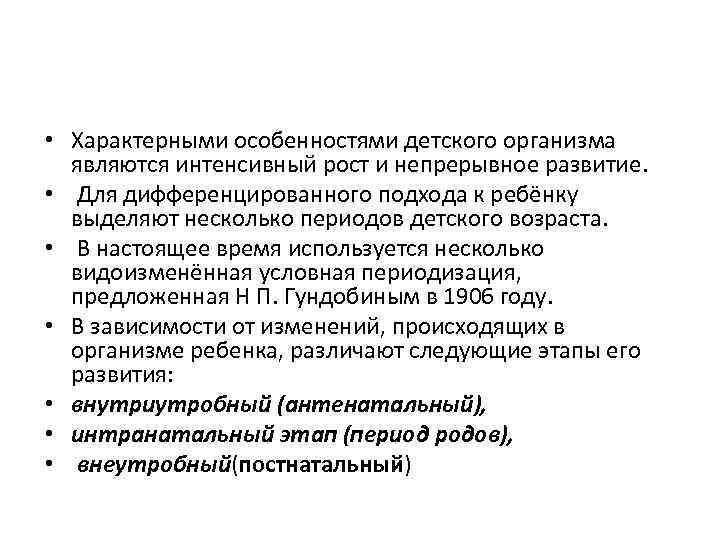 • Характерными особенностями детского организма являются интенсивный рост и непрерывное развитие.

• Для дифференцированного подхода к ребёнку выделяют несколько периодов детского возраста.

• В настоящее время используется несколько видоизменённая условная периодизация, предложенная Н П. Гундобиным в 1906 году.

• В зависимости от изменений, происходящих в организме ребенка, различают следующие этапы его развития:

• внутриутробный (антенатальный),

• интранатальный этап (период родов),

• внеутробный(постнатальный)